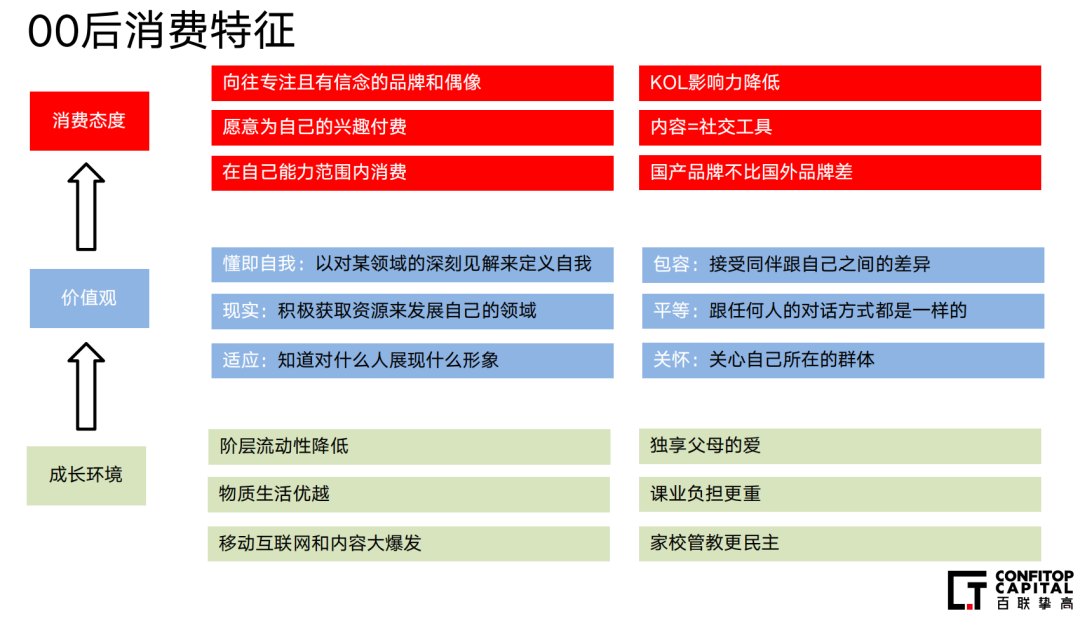 00后消费特征

消费态度

向往专注且有信念的品牌和偶像

愿意为自己的兴趣付费

在自己能力范围内消费

KOL影响力降低

内容=社交工具

国产品牌不比国外品牌差

价值观

懂即自我：以对某领域的深刻见解来定义自我

现实：积极获取资源来发展自己的领域

适应：知道对什么人展现什么形象

包容：接受同伴跟自己之间的差异

平等：跟任何人的对话方式都是一样的

关怀：关心自己所在的群体

成长环境

阶层流动性降低

物质生活优越

移动互联网和内容大爆发

独享父母的爱

课业负担更重

家校管教更民主

CONFITOP CAPITAL 百联挚高